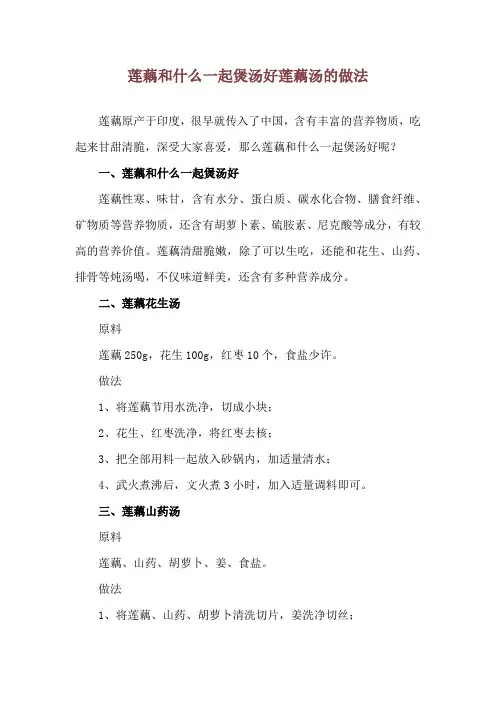 莲藕和什么一起煲汤好莲藕汤的做法

莲藕原产于印度，很早就传入了中国，含有丰富的营养物质，吃起来甘甜清脆，深受大家喜爱，那么莲藕和什么一起煲汤好呢？

一、莲藕和什么一起煲汤好

莲藕性寒、味甘，含有水分、蛋白质、碳水化合物、膳食纤维、矿物质等营养物质，还含有胡萝卜素、硫胺素、尼克酸等成分，有较高的营养价值。莲藕清甜脆嫩，除了可以生吃，还能和花生、山药、排骨等炖汤喝，不仅味道鲜美，还含有多种营养成分。

二、莲藕花生汤

原料

莲藕 250g，花生 100g，红枣 10 个，食盐少许。

做法

1、将莲藕节用水洗净，切成小块；

2、花生、红枣洗净，将红枣去核；

3、把全部用料一起放入砂锅内，加适量清水；

4、武火煮沸后，文火煮 3 小时，加入适量调料即可。

三、莲藕山药汤

原料

莲藕、山药、胡萝卜、姜、食盐。

做法

1、将莲藕、山药、胡萝卜清洗切片，姜洗净切丝；